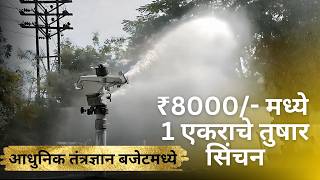 ₹8000/- मध्ये
1 एकराचे तुषार
सिंचन

आधुनिक तंत्रज्ञान बजेटमध्ये